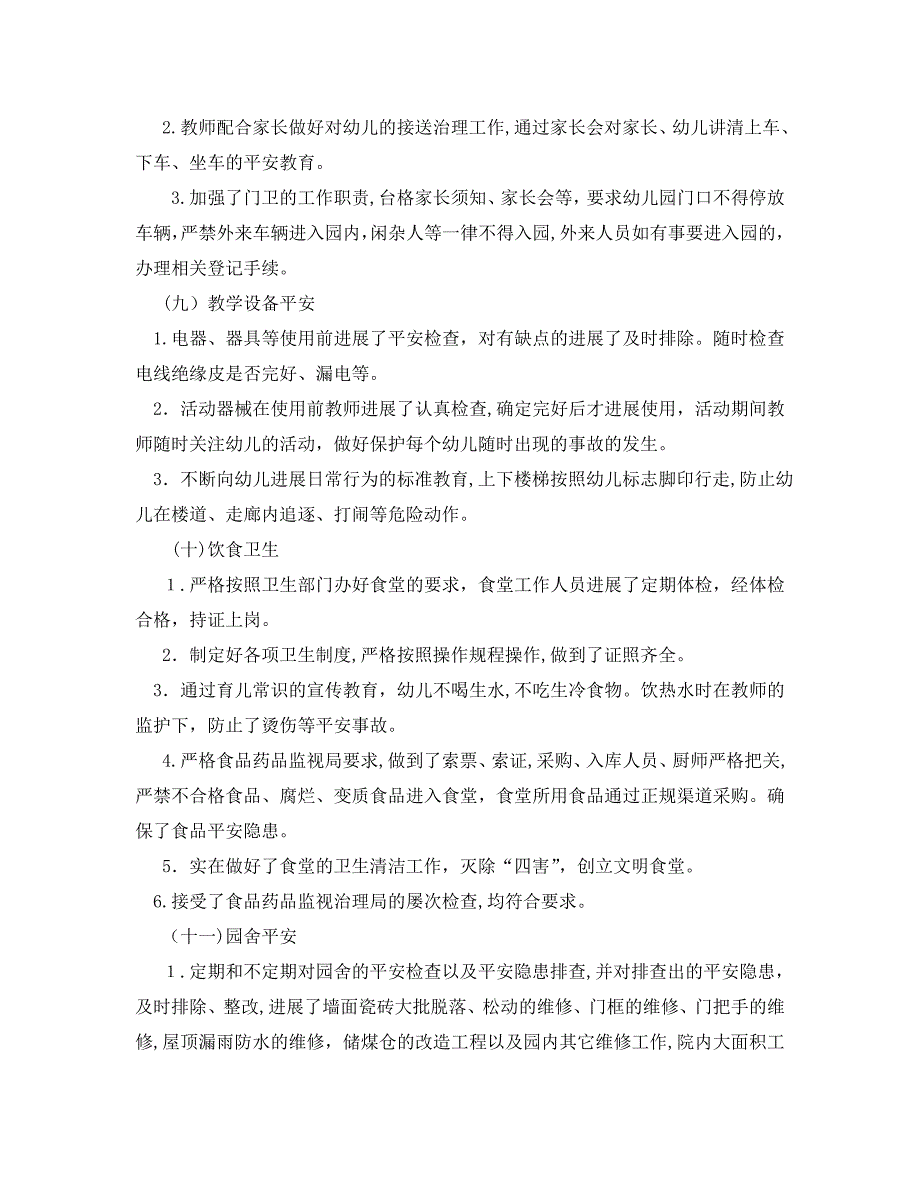 2.教师配合家长做好对幼儿的接送治理工作,通过家长会对家长、幼儿讲清上车、下车、坐车的平安教育。

3.加强了门卫的工作职责,台格家长须知、家长会等，要求幼儿园门口不得停放车辆,严禁外来车辆进入园内,闲杂人等一律不得入园,外来人员如有事要进入园的，办理相关登记手续。

（九）教学设备平安

1.电器、器具等使用前进展了平安检查，对有缺点的进展了及时排除。随时检查电线绝缘皮是否完好、漏电等。

2．活动器械在使用前教师进展了认真检查,确定完好后才进展使用，活动期间教师随时关注幼儿的活动，做好保护每个幼儿随时出现的事故的发生。

3．不断向幼儿进展日常行为的标准教育,上下楼梯按照幼儿标志脚印行走,防止幼儿在楼道、走廊内追逐、打闹等危险动作。

(十)饮食卫生

1．严格按照卫生部门办好食堂的要求，食堂工作人员进展了定期体检，经体检合格，持证上岗。

2．制定好各项卫生制度,严格按照操作规程操作,做到了证照齐全。

3．通过育儿常识的宣传教育，幼儿不喝生水,不吃生冷食物。饮热水时在教师的监护下，防止了烫伤等平安事故。

4.严格食品药品监视局要求,做到了索票、索证,采购、入库人员、厨师严格把关,严禁不合格食品、腐烂、变质食品进入食堂，食堂所用食品通过正规渠道采购。确保了食品平安隐患。

5．实在做好了食堂的卫生清洁工作，灭除“四害”，创立文明食堂。

6.接受了食品药品监视治理局的屡次检查,均符合要求。

（十一）园舍平安

1．定期和不定期对园舍的平安检查以及平安隐患排查,并对排查出的平安隐患，及时排除、整改,进展了墙面瓷砖大批脱落、松动的维修、门框的维修、门把手的维修,屋顶漏雨防水的维修，储煤仓的改造工程以及园内其它维修工作,院内大面积工